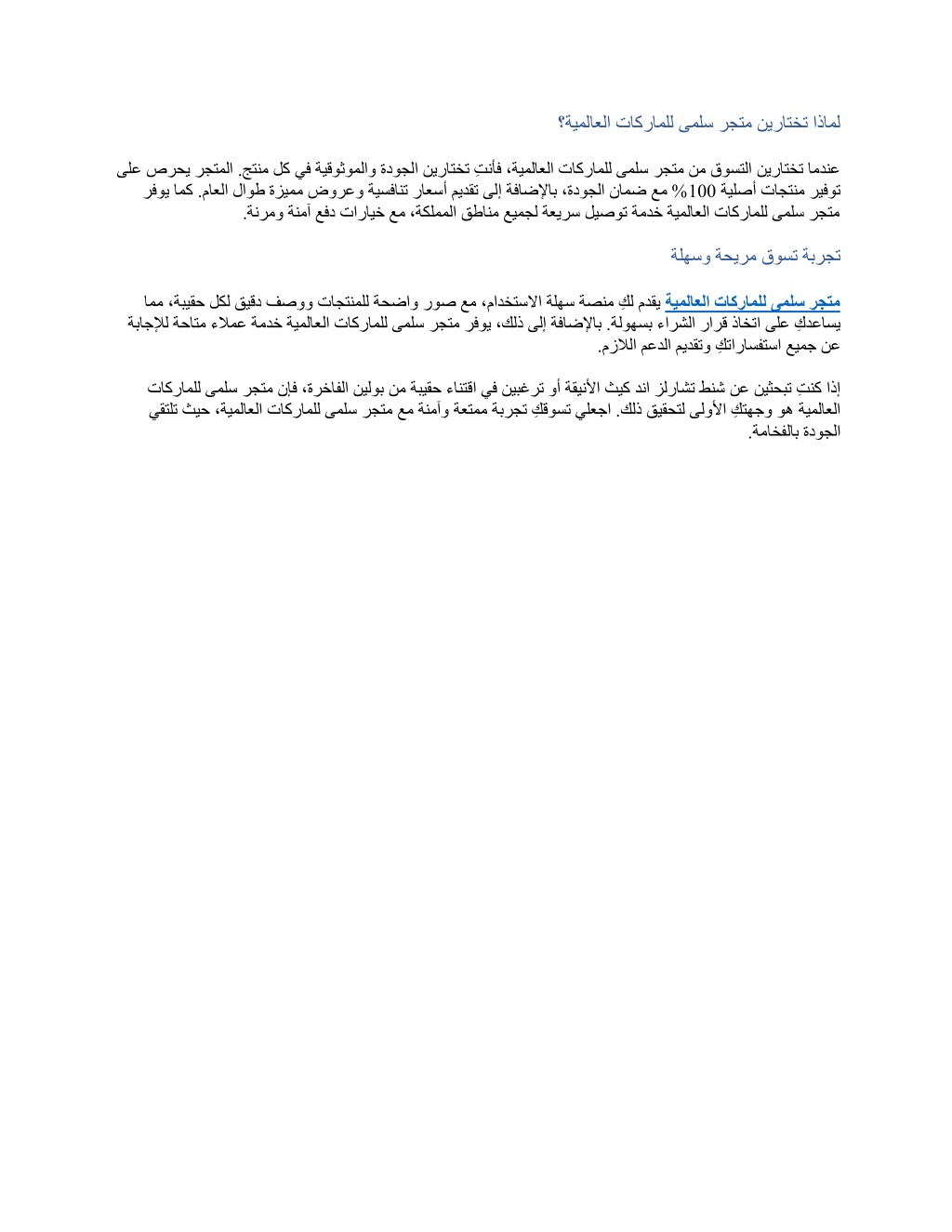 لماذا تختارين متجر سلمى للماركات العالمية؟

عندما تختارين التسوق من متجر سلمى للماركات العالمية، فأنتِ تختارين الجودة والموثوقية في كل منتج. المتجر يحرص على توفير منتجات أصلية 100% مع ضمان الجودة، بالإضافة إلى تقديم أسعار تنافسية وعروض مميزة طوال العام. كما يوفر متجر سلمى للماركات العالمية خدمة توصيل سريعة لجميع مناطق المملكة، مع خيارات دفع آمنة ومرنة.

تجربة تسوق مريحة وسهلة

متجر سلمى للماركات العالمية يقدم لكِ منصة سهلة الاستخدام، مع صور واضحة للمنتجات ووصف دقيق لكل حقيبة، مما يساعدكِ على اتخاذ قرار الشراء بسهولة. بالإضافة إلى ذلك، يوفر متجر سلمى للماركات العالمية خدمة عملاء متاحة للإجابة عن جميع استفساراتكِ وتقديم الدعم اللازم.

إذا كنتِ تبحثين عن شنط تشارلز اند كيث الأنيقة أو ترغبين في اقتناء حقيبة من بولين الفاخرة، فإن متجر سلمى للماركات العالمية هو وجهتكِ الأولى لتحقيق ذلك. اجعلي تسوقكِ تجربة ممتعة وآمنة مع متجر سلمى للماركات العالمية، حيث تلتقي الجودة بالفخامة.